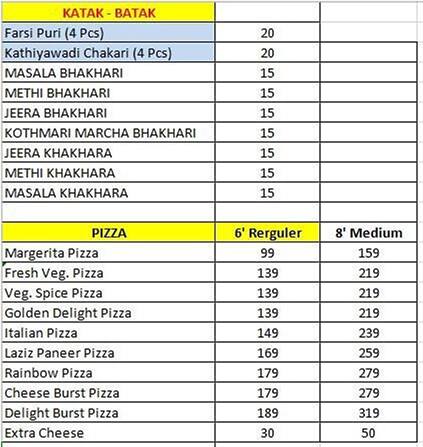 | KATAK - BATAK | | |
|---|---|---|
| Farsi Puri (4 Pcs) | 20 | |
| Kathiyawadi Chakari (4 Pcs) | 20 | |
| MASALA BHAKHARI | 15 | |
| METHI BHAKHARI | 15 | |
| JEERA BHAKHARI | 15 | |
| KOTHMARI MARCHA BHAKHARI | 15 | |
| JEERA KHAKHARA | 15 | |
| METHI KHAKHARA | 15 | |
| MASALA KHAKHARA | 15 | |
| | | |
| PIZZA | 6' Rerguler | 8' Medium |
| Margerita Pizza | 99 | 159 |
| Fresh Veg. Pizza | 139 | 219 |
| Veg. Spice Pizza | 139 | 219 |
| Golden Delight Pizza | 139 | 219 |
| Italian Pizza | 149 | 239 |
| Laziz Paneer Pizza | 169 | 259 |
| Rainbow Pizza | 179 | 279 |
| Cheese Burst Pizza | 179 | 279 |
| Delight Burst Pizza | 189 | 319 |
| Extra Cheese | 30 | 50 |